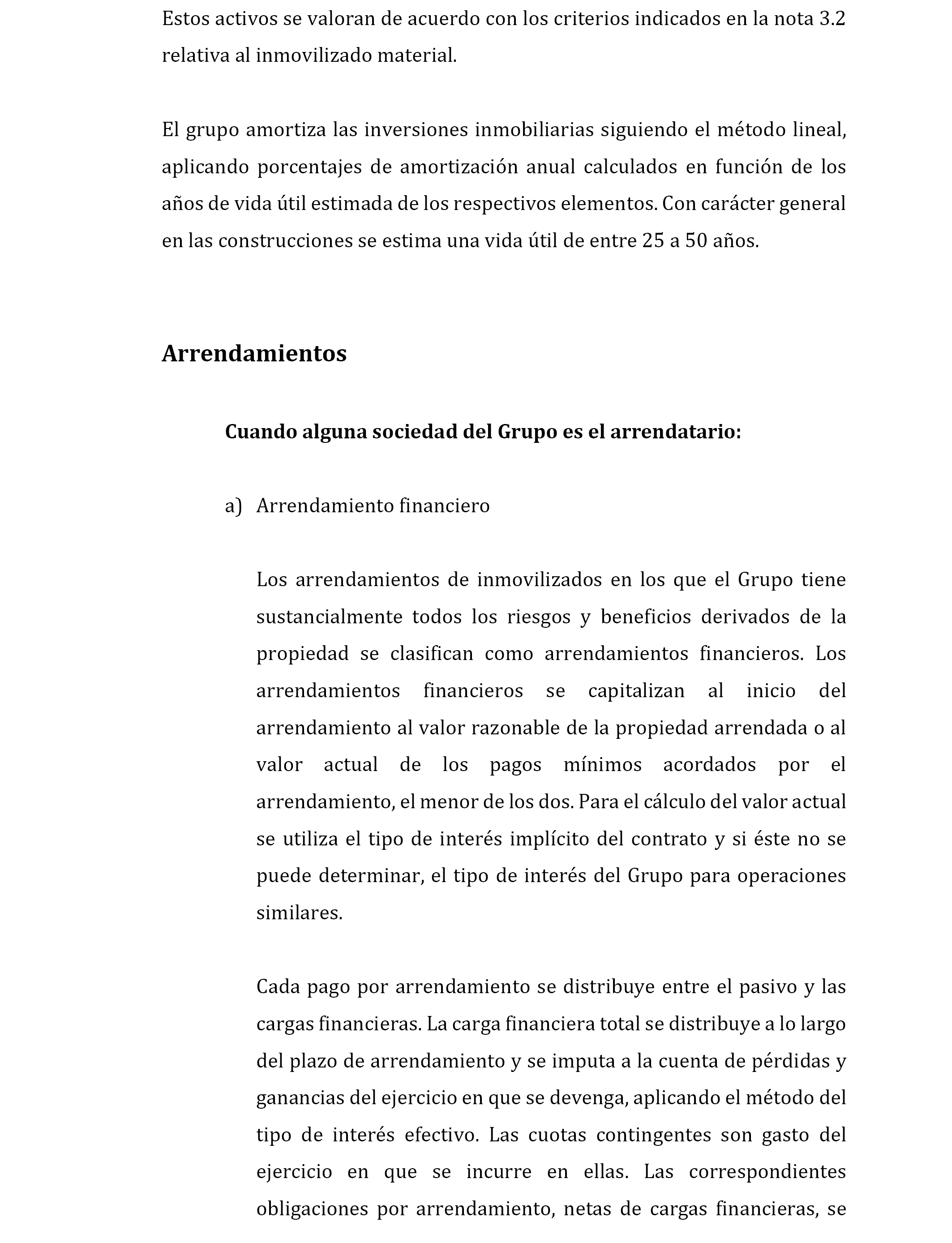 Estos activos se valoran de acuerdo con los criterios indicados en la nota 3.2 relativa al inmovilizado material.

El grupo amortiza las inversiones inmobiliarias siguiendo el método lineal, aplicando porcentajes de amortización anual calculados en función de los años de vida útil estimada de los respectivos elementos. Con carácter general en las construcciones se estima una vida útil de entre 25 a 50 años.

Arrendamientos

Cuando alguna sociedad del Grupo es el arrendatario:

a) Arrendamiento financiero

Los arrendamientos de inmovilizados en los que el Grupo tiene sustancialmente todos los riesgos y beneficios derivados de la propiedad se clasifican como arrendamientos financieros. Los arrendamientos financieros se capitalizan al inicio del arrendamiento al valor razonable de la propiedad arrendada o al valor actual de los pagos mínimos acordados por el arrendamiento, el menor de los dos. Para el cálculo del valor actual se utiliza el tipo de interés implícito del contrato y si éste no se puede determinar, el tipo de interés del Grupo para operaciones similares.

Cada pago por arrendamiento se distribuye entre el pasivo y las cargas financieras. La carga financiera total se distribuye a lo largo del plazo de arrendamiento y se imputa a la cuenta de pérdidas y ganancias del ejercicio en que se devenga, aplicando el método del tipo de interés efectivo. Las cuotas contingentes son gasto del ejercicio en que se incurre en ellas. Las correspondientes obligaciones por arrendamiento, netas de cargas financieras, se